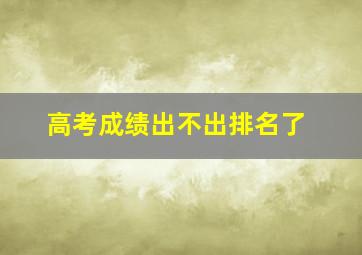 高考成绩出不出排名了